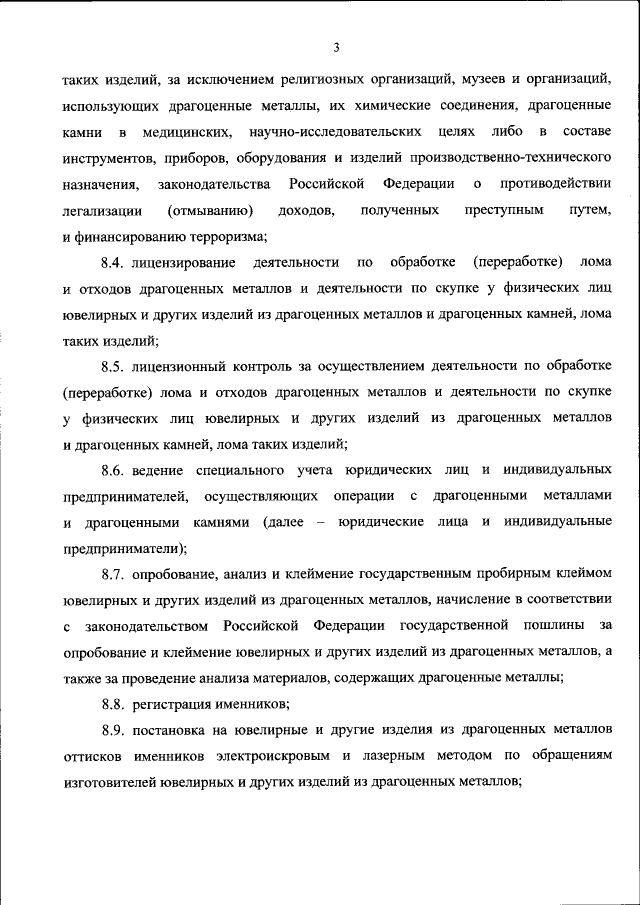 3

таких изделий, за исключением религиозных организаций, музеев и организаций, использующих драгоценные металлы, их химические соединения, драгоценные камни в медицинских, научно-исследовательских целях либо в составе инструментов, приборов, оборудования и изделий производственно-технического назначения, законодательства Российской Федерации о противодействии легализации (отмыванию) доходов, полученных преступным путем, и финансированию терроризма;

8.4. лицензирование деятельности по обработке (переработке) лома и отходов драгоценных металлов и деятельности по скупке у физических лиц ювелирных и других изделий из драгоценных металлов и драгоценных камней, лома таких изделий;

8.5. лицензионный контроль за осуществлением деятельности по обработке (переработке) лома и отходов драгоценных металлов и деятельности по скупке у физических лиц ювелирных и других изделий из драгоценных металлов и драгоценных камней, лома таких изделий;

8.6. ведение специального учета юридических лиц и индивидуальных предпринимателей, осуществляющих операции с драгоценными металлами и драгоценными камнями (далее – юридические лица и индивидуальные предприниматели);

8.7. опробование, анализ и клеймение государственным пробирным клеймом ювелирных и других изделий из драгоценных металлов, начисление в соответствии с законодательством Российской Федерации государственной пошлины за опробование и клеймение ювелирных и других изделий из драгоценных металлов, а также за проведение анализа материалов, содержащих драгоценные металлы;

8.8. регистрация именников;

8.9. постановка на ювелирные и другие изделия из драгоценных металлов оттисков именников электроискровым и лазерным методом по обращениям изготовителей ювелирных и других изделий из драгоценных металлов;